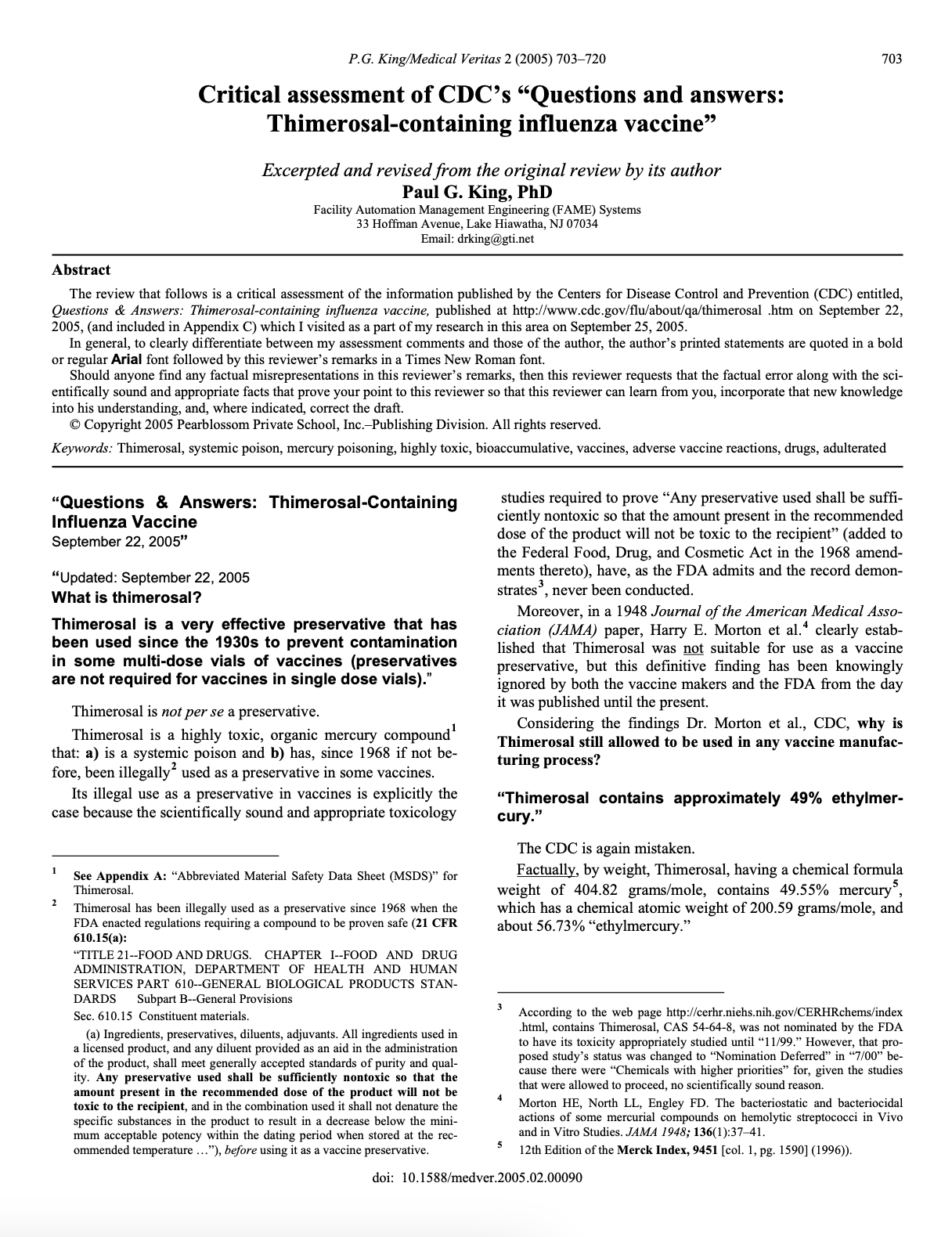 P.G. King/Medical Veritas 2 (2005) 703–720 703

Critical assessment of CDC's "Questions and answers: Thimerosal-containing influenza vaccine"

Excerpted and revised from the original review by its author
Paul G. King, PhD
Facility Automation Management Engineering (FAME) Systems
33 Hoffman Avenue, Lake Hiawatha, NJ 07034
Email: drking@gti.net

Abstract

The review that follows is a critical assessment of the information published by the Centers for Disease Control and Prevention (CDC) entitled, Questions & Answers: Thimerosal-containing influenza vaccine, published at http://www.cdc.gov/flu/about/qa/thimerosal .htm on September 22, 2005, (and included in Appendix C) which I visited as a part of my research in this area on September 25, 2005.

In general, to clearly differentiate between my assessment comments and those of the author, the author's printed statements are quoted in a bold or regular Arial font followed by this reviewer's remarks in a Times New Roman font.

Should anyone find any factual misrepresentations in this reviewer's remarks, then this reviewer requests that the factual error along with the scientifically sound and appropriate facts that prove your point to this reviewer so that this reviewer can learn from you, incorporate that new knowledge into his understanding, and, where indicated, correct the draft.

© Copyright 2005 Pearblossom Private School, Inc.–Publishing Division. All rights reserved.

Keywords: Thimerosal, systemic poison, mercury poisoning, highly toxic, bioaccumulative, vaccines, adverse vaccine reactions, drugs, adulterated

"Questions & Answers: Thimerosal-Containing Influenza Vaccine
September 22, 2005"

"Updated: September 22, 2005
What is thimerosal?

Thimerosal is a very effective preservative that has been used since the 1930s to prevent contamination in some multi-dose vials of vaccines (preservatives are not required for vaccines in single dose vials)."

Thimerosal is not per se a preservative.

Thimerosal is a highly toxic, organic mercury compound$^1$ that: a) is a systemic poison and b) has, since 1968 if not before, been illegally$^2$ used as a preservative in some vaccines.

Its illegal use as a preservative in vaccines is explicitly the case because the scientifically sound and appropriate toxicology

$^1$ See Appendix A: "Abbreviated Material Safety Data Sheet (MSDS)" for Thimerosal.

$^2$ Thimerosal has been illegally used as a preservative since 1968 when the FDA enacted regulations requiring a compound to be proven safe (21 CFR 610.15(a):

"TITLE 21--FOOD AND DRUGS. CHAPTER I--FOOD AND DRUG ADMINISTRATION, DEPARTMENT OF HEALTH AND HUMAN SERVICES PART 610--GENERAL BIOLOGICAL PRODUCTS STANDARDS Subpart B--General Provisions

Sec. 610.15 Constituent materials.

(a) Ingredients, preservatives, diluents, adjuvants. All ingredients used in a licensed product, and any diluent provided as an aid in the administration of the product, shall meet generally accepted standards of purity and quality. Any preservative used shall be sufficiently nontoxic so that the amount present in the recommended dose of the product will not be toxic to the recipient, and in the combination used it shall not denature the specific substances in the product to result in a decrease below the minimum acceptable potency within the dating period when stored at the recommended temperature …"), before using it as a vaccine preservative.

studies required to prove "Any preservative used shall be sufficiently nontoxic so that the amount present in the recommended dose of the product will not be toxic to the recipient" (added to the Federal Food, Drug, and Cosmetic Act in the 1968 amendments thereto), have, as the FDA admits and the record demonstrates$^3$, never been conducted.

Moreover, in a 1948 Journal of the American Medical Association (JAMA) paper, Harry E. Morton et al.$^4$ clearly established that Thimerosal was not suitable for use as a vaccine preservative, but this definitive finding has been knowingly ignored by both the vaccine makers and the FDA from the day it was published until the present.

Considering the findings Dr. Morton et al., CDC, why is Thimerosal still allowed to be used in any vaccine manufacturing process?

"Thimerosal contains approximately 49% ethylmercury."

The CDC is again mistaken.

Factually, by weight, Thimerosal, having a chemical formula weight of 404.82 grams/mole, contains 49.55% mercury$^5$, which has a chemical atomic weight of 200.59 grams/mole, and about 56.73% "ethylmercury."

$^3$ According to the web page http://cerhr.niehs.nih.gov/CERHRchems/index .html, contains Thimerosal, CAS 54-64-8, was not nominated by the FDA to have its toxicity appropriately studied until "11/99." However, that proposed study's status was changed to "Nomination Deferred" in "7/00" because there were "Chemicals with higher priorities" for, given the studies that were allowed to proceed, no scientifically sound reason.

$^4$ Morton HE, North LL, Engley FD. The bacteriostatic and bacteriocidal actions of some mercurial compounds on hemolytic streptococci in Vivo and in Vitro Studies. JAMA 1948; 136(1):37–41.

$^5$ 12th Edition of the Merck Index, 9451 [col. 1, pg. 1590] (1996)).

doi: 10.1588/medver.2005.02.00090